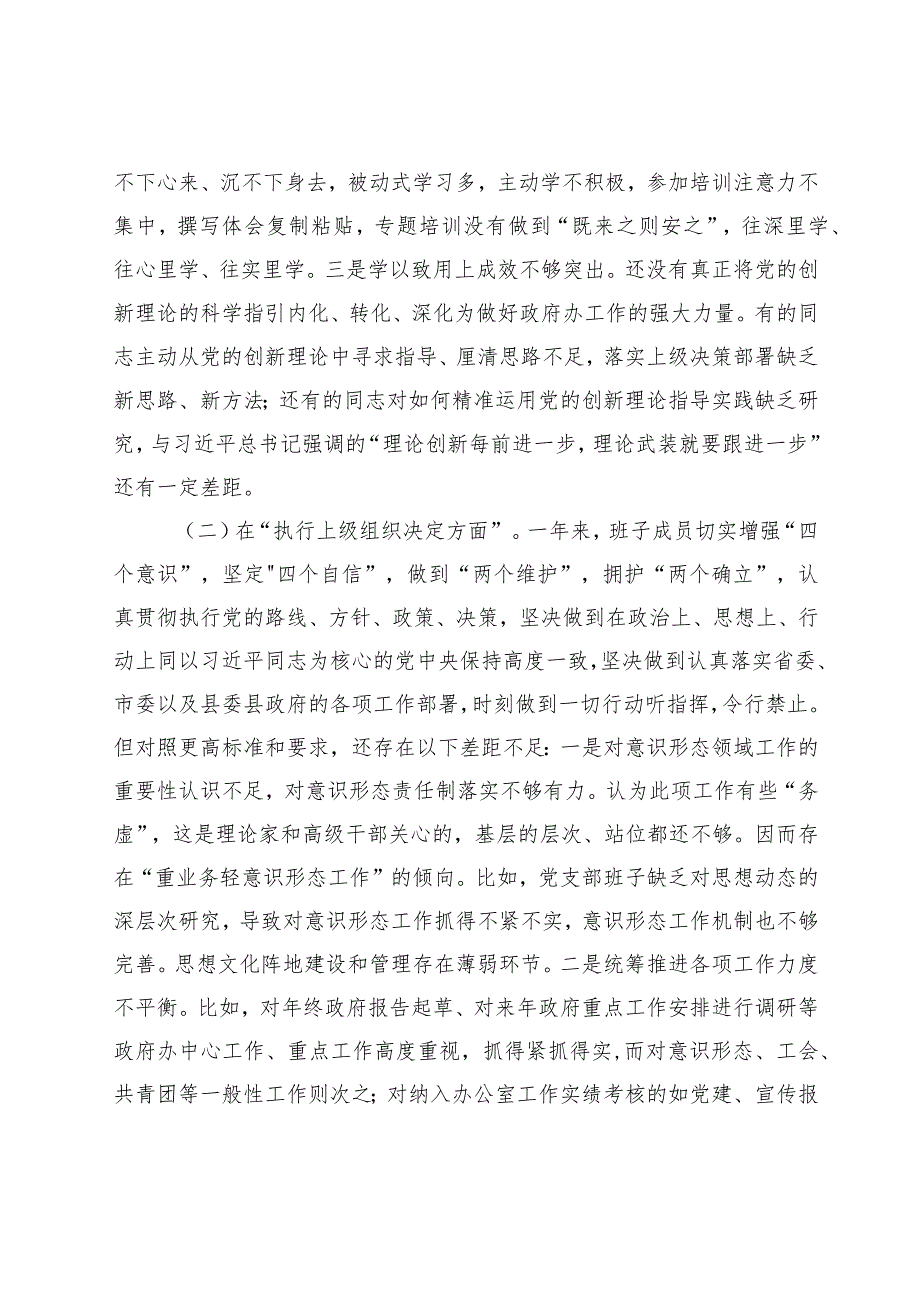 不下心来、沉不下身去，被动式学习多，主动学不积极，参加培训注意力不集中，撰写体会复制粘贴，专题培训没有做到“既来之则安之”，往深里学、往心里学、往实里学。三是学以致用上成效不够突出。还没有真正将党的创新理论的科学指引内化、转化、深化为做好政府办工作的强大力量。有的同志主动从党的创新理论中寻求指导、厘清思路不足，落实上级决策部署缺乏新思路、新方法；还有的同志对如何精准运用党的创新理论指导实践缺乏研究，与习近平总书记强调的“理论创新每前进一步，理论武装就要跟进一步”还有一定差距。

（二）在“执行上级组织决定方面”。一年来，班子成员切实增强“四个意识”，坚定"四个自信”，做到“两个维护”，拥护“两个确立”，认真贯彻执行党的路线、方针、政策、决策，坚决做到在政治上、思想上、行动上同以习近平同志为核心的党中央保持高度一致，坚决做到认真落实省委、市委以及县委县政府的各项工作部署，时刻做到一切行动听指挥，令行禁止。但对照更高标准和要求，还存在以下差距不足：一是对意识形态领域工作的重要性认识不足，对意识形态责任制落实不够有力。认为此项工作有些“务虚”，这是理论家和高级干部关心的，基层的层次、站位都还不够。因而存在“重业务轻意识形态工作”的倾向。比如，党支部班子缺乏对思想动态的深层次研究，导致对意识形态工作抓得不紧不实，意识形态工作机制也不够完善。思想文化阵地建设和管理存在薄弱环节。二是统筹推进各项工作力度不平衡。比如，对年终政府报告起草、对来年政府重点工作安排进行调研等政府办中心工作、重点工作高度重视，抓得紧抓得实，而对意识形态、工会、共青团等一般性工作则次之；对纳入办公室工作实绩考核的如党建、宣传报